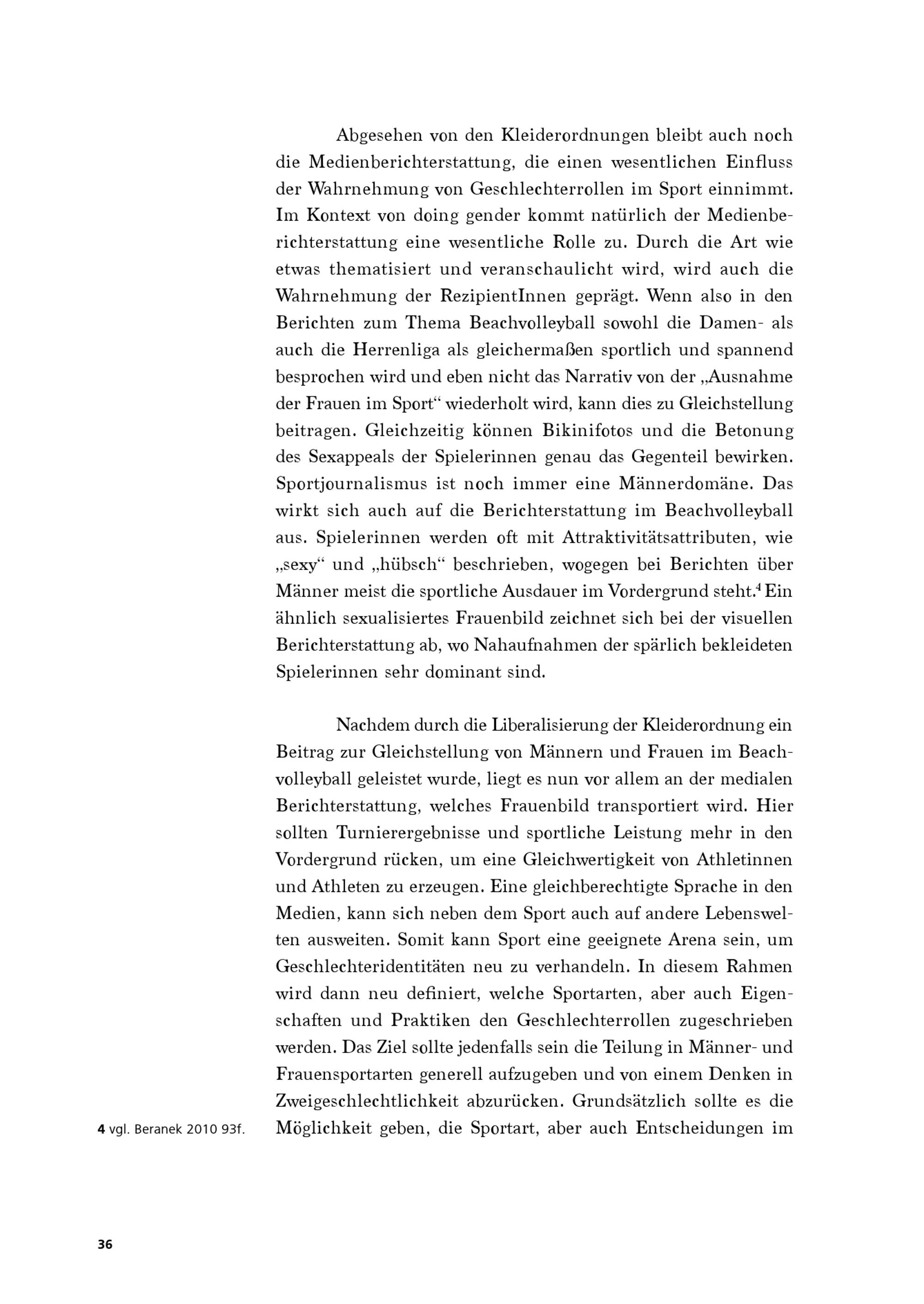 Abgesehen von den Kleiderordnungen bleibt auch noch die Medienberichterstattung, die einen wesentlichen Einfluss der Wahrnehmung von Geschlechterrollen im Sport einnimmt. Im Kontext von doing gender kommt natürlich der Medienberichterstattung eine wesentliche Rolle zu. Durch die Art wie etwas thematisiert und veranschaulicht wird, wird auch die Wahrnehmung der RezipientInnen geprägt. Wenn also in den Berichten zum Thema Beachvolleyball sowohl die Damen- als auch die Herrenliga als gleichermaßen sportlich und spannend besprochen wird und eben nicht das Narrativ von der „Ausnahme der Frauen im Sport“ wiederholt wird, kann dies zu Gleichstellung beitragen. Gleichzeitig können Bikinifotos und die Betonung des Sexappeals der Spielerinnen genau das Gegenteil bewirken. Sportjournalismus ist noch immer eine Männerdomäne. Das wirkt sich auch auf die Berichterstattung im Beachvolleyball aus. Spielerinnen werden oft mit Attraktivitätsattributen, wie „sexy“ und „hübsch“ beschrieben, wogegen bei Berichten über Männer meist die sportliche Ausdauer im Vordergrund steht.$^4$ Ein ähnlich sexualisiertes Frauenbild zeichnet sich bei der visuellen Berichterstattung ab, wo Nahaufnahmen der spärlich bekleideten Spielerinnen sehr dominant sind.

Nachdem durch die Liberalisierung der Kleiderordnung ein Beitrag zur Gleichstellung von Männern und Frauen im Beachvolleyball geleistet wurde, liegt es nun vor allem an der medialen Berichterstattung, welches Frauenbild transportiert wird. Hier sollten Turnierergebnisse und sportliche Leistung mehr in den Vordergrund rücken, um eine Gleichwertigkeit von Athletinnen und Athleten zu erzeugen. Eine gleichberechtigte Sprache in den Medien, kann sich neben dem Sport auch auf andere Lebenswelten ausweiten. Somit kann Sport eine geeignete Arena sein, um Geschlechteridentitäten neu zu verhandeln. In diesem Rahmen wird dann neu definiert, welche Sportarten, aber auch Eigenschaften und Praktiken den Geschlechterrollen zugeschrieben werden. Das Ziel sollte jedenfalls sein die Teilung in Männer- und Frauensportarten generell aufzugeben und von einem Denken in Zweigeschlechtlichkeit abzurücken. Grundsätzlich sollte es die Möglichkeit geben, die Sportart, aber auch Entscheidungen im

4 vgl. Beranek 2010 93f.

36